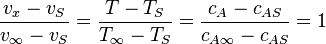 $\frac{v_x - v_S}{v_\infty - v_S} = \frac{T - T_S}{T_\infty - T_S} = \frac{c_A - c_{AS}}{c_{A\infty} - c_{AS}} = 1$